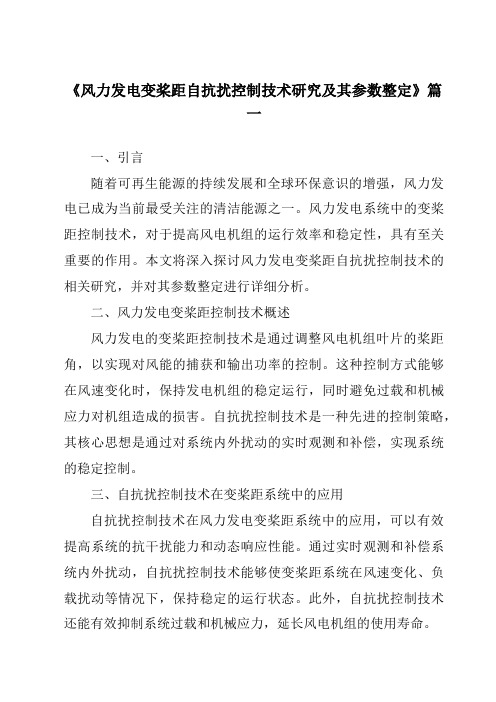 《风力发电变桨距自抗扰控制技术研究及其参数整定》篇一

一、引言

随着可再生能源的持续发展和全球环保意识的增强，风力发电已成为当前最受关注的清洁能源之一。风力发电系统中的变桨距控制技术，对于提高风电机组的运行效率和稳定性，具有至关重要的作用。本文将深入探讨风力发电变桨距自抗扰控制技术的相关研究，并对其参数整定进行详细分析。

二、风力发电变桨距控制技术概述

风力发电的变桨距控制技术是通过调整风电机组叶片的桨距角，以实现对风能的捕获和输出功率的控制。这种控制方式能够在风速变化时，保持发电机组的稳定运行，同时避免过载和机械应力对机组造成的损害。自抗扰控制技术是一种先进的控制策略，其核心思想是通过对系统内外扰动的实时观测和补偿，实现系统的稳定控制。

三、自抗扰控制技术在变桨距系统中的应用

自抗扰控制技术在风力发电变桨距系统中的应用，可以有效提高系统的抗干扰能力和动态响应性能。通过实时观测和补偿系统内外扰动，自抗扰控制技术能够使变桨距系统在风速变化、负载扰动等情况下，保持稳定的运行状态。此外，自抗扰控制技术还能有效抑制系统过载和机械应力，延长风电机组的使用寿命。